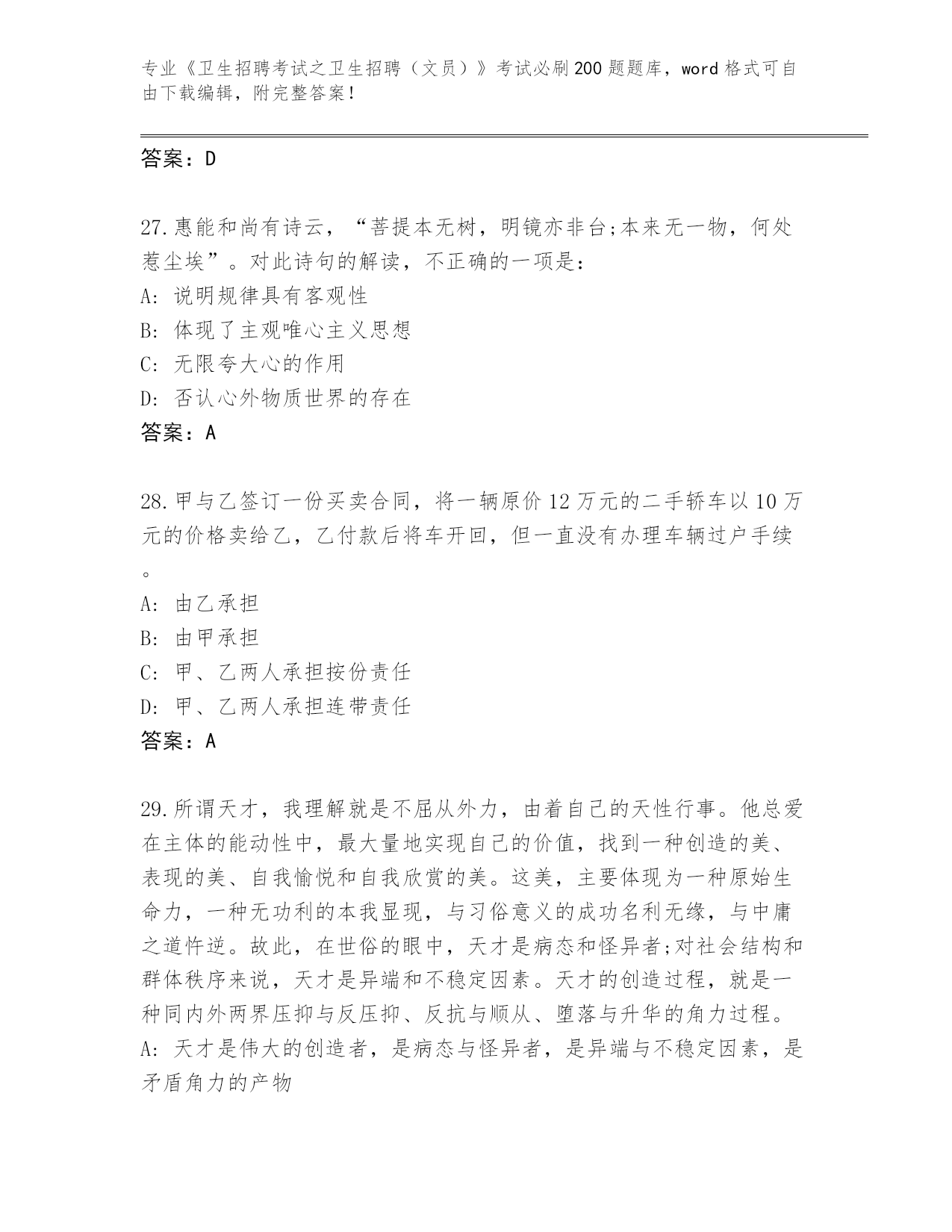 专业《卫生招聘考试之卫生招聘（文员）》考试必刷200题题库，word格式可自由下载编辑，附完整答案！

答案：D

27.惠能和尚有诗云，“菩提本无树，明镜亦非台;本来无一物，何处惹尘埃”。对此诗句的解读，不正确的一项是：
A: 说明规律具有客观性
B: 体现了主观唯心主义思想
C: 无限夸大心的作用
D: 否认心外物质世界的存在
答案：A

28.甲与乙签订一份买卖合同，将一辆原价12万元的二手轿车以10万元的价格卖给乙，乙付款后将车开回，但一直没有办理车辆过户手续。
A: 由乙承担
B: 由甲承担
C: 甲、乙两人承担按份责任
D: 甲、乙两人承担连带责任
答案：A

29.所谓天才，我理解就是不屈从外力，由着自己的天性行事。他总爱在主体的能动性中，最大量地实现自己的价值，找到一种创造的美、表现的美、自我愉悦和自我欣赏的美。这美，主要体现为一种原始生命力，一种无功利的本我显现，与习俗意义的成功名利无缘，与中庸之道忤逆。故此，在世俗的眼中，天才是病态和怪异者;对社会结构和群体秩序来说，天才是异端和不稳定因素。天才的创造过程，就是一种同内外两界压抑与反压抑、反抗与顺从、堕落与升华的角力过程。
A: 天才是伟大的创造者，是病态与怪异者，是异端与不稳定因素，是矛盾角力的产物